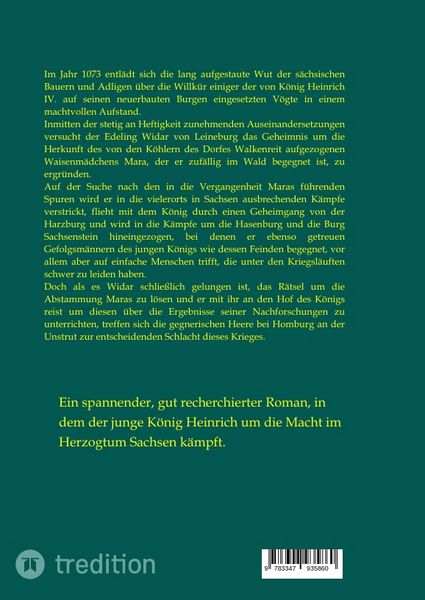 Im Jahr 1073 entlädt sich die lang aufgestaute Wut der sächsischen Bauern und Adligen über die Willkür einiger der von König Heinrich IV. auf seinen neuerbauten Burgen eingesetzten Vögte in einem machtvollen Aufstand.
Inmitten der stetig an Heftigkeit zunehmenden Auseinandersetzungen versucht der Edeling Widar von Leineburg das Geheimnis um die Herkunft des von den Köhlern des Dorfes Walkenreit aufgezogenen Waisenmädchens Mara, der er zufällig im Wald begegnet ist, zu ergründen.
Auf der Suche nach den in die Vergangenheit Maras führenden Spuren wird er in die vielerorts in Sachsen ausbrechenden Kämpfe verstrickt, flieht mit dem König durch einen Geheimgang von der Harzburg und wird in die Kämpfe um die Hasenburg und die Burg Sachsenstein hineingezogen, bei denen er ebenso getreuen Gefolgsmännern des jungen Königs wie dessen Feinden begegnet, vor allem aber auf einfache Menschen trifft, die unter den Kriegsläuften schwer zu leiden haben.
Doch als es Widar schließlich gelungen ist, das Rätsel um die Abstammung Maras zu lösen und er mit ihr an den Hof des Königs reist um diesen über die Ergebnisse seiner Nachforschungen zu unterrichten, treffen sich die gegnerischen Heere bei Homburg an der Unstrut zur entscheidenden Schlacht dieses Krieges.

Ein spannender, gut recherchierter Roman, in dem der junge König Heinrich um die Macht im Herzogtum Sachsen kämpft.

tredition

9 783347 935860